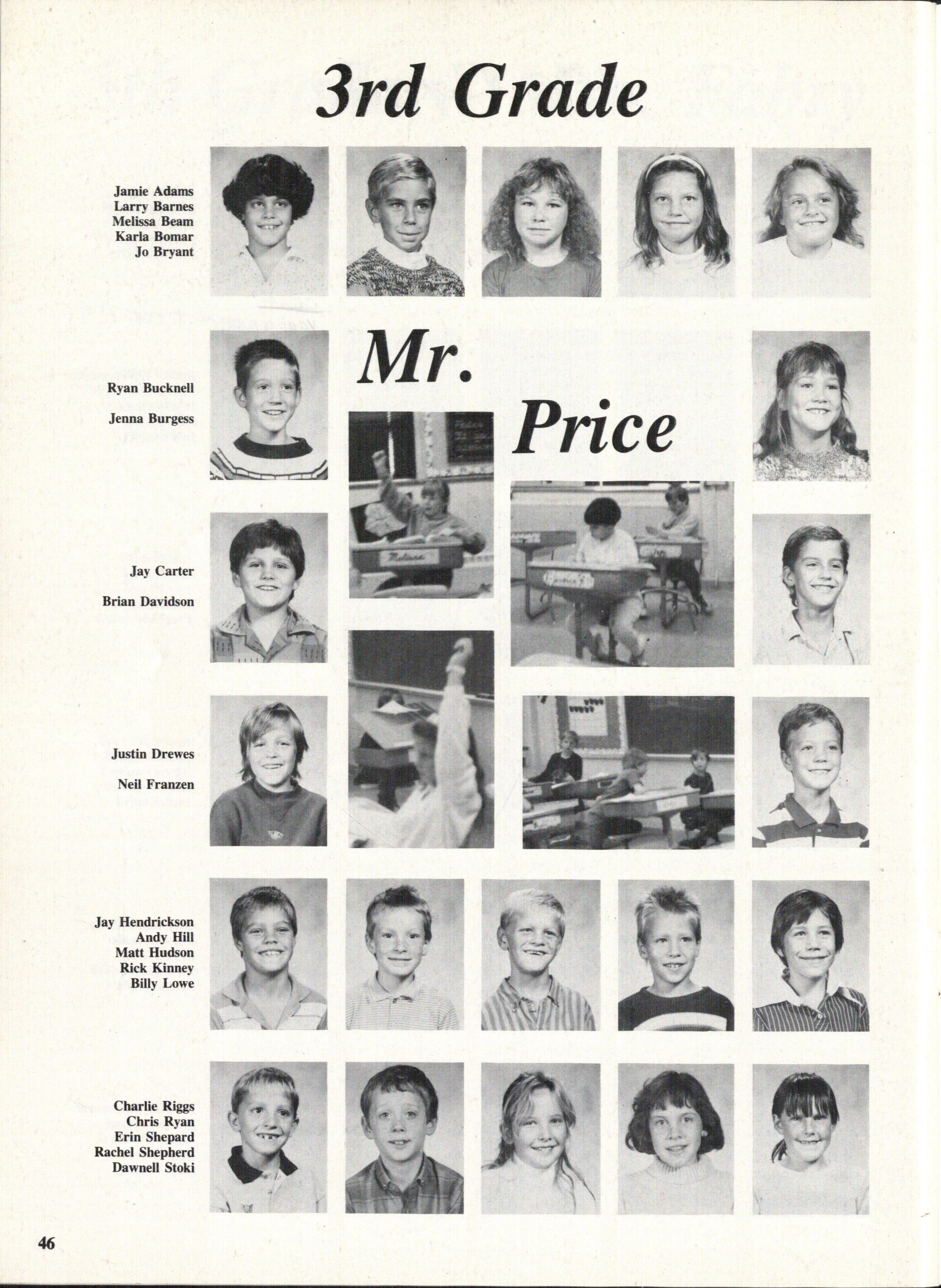 3rd Grade

Jamie Adams
Larry Barnes
Melissa Beam
Karla Bomar
Jo Bryant

Mr. Price

Ryan Bucknell
Jenna Burgess

Jay Carter
Brian Davidson

Justin Drewes
Neil Franzen

Jay Hendrickson
Andy Hill
Matt Hudson
Rick Kinney
Billy Lowe

Charlie Riggs
Chris Ryan
Erin Shepard
Rachel Shepherd
Dawnell Stoki

46